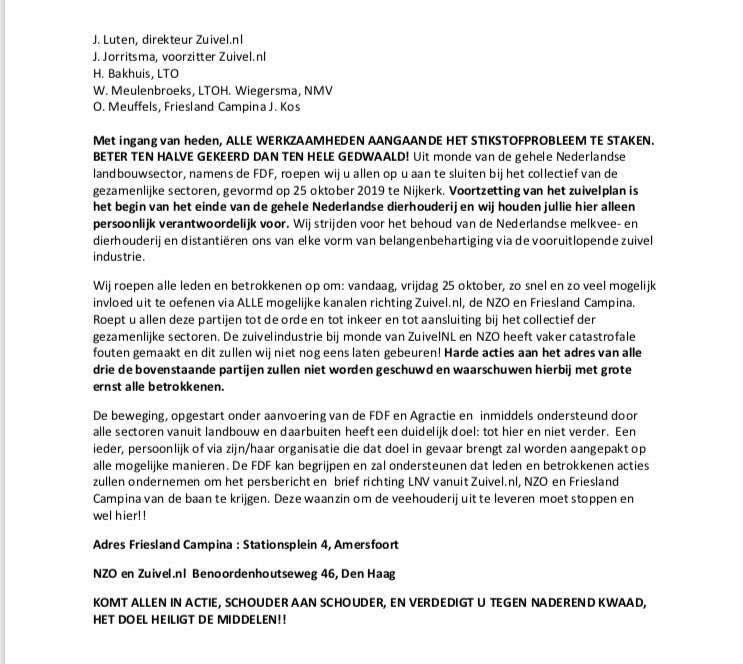 J. Luten, direkteur Zuivel.nl
J. Jorritsma, voorzitter Zuivel.nl
H. Bakhuis, LTO
W. Meulenbroeks, LTOH. Wiegersma, NMV
O. Meuffels, Friesland Campina J. Kos

Met ingang van heden, ALLE WERKZAAMHEDEN AANGAANDE HET STIKSTOFPROBLEEM TE STAKEN. BETER TEN HALVE GEKEERD DAN TEN HELE GEDWAALD! Uit monde van de gehele Nederlandse landbouwsector, namens de FDF, roepen wij u allen op u aan te sluiten bij het collectief van de gezamenlijke sectoren, gevormd op 25 oktober 2019 te Nijkerk. Voortzetting van het zuivelplan is het begin van het einde van de gehele Nederlandse dierhouderij en wij houden jullie hier alleen persoonlijk verantwoordelijk voor. Wij strijden voor het behoud van de Nederlandse melkvee- en dierhouderij en distantiëren ons van elke vorm van belangenbehartiging via de vooruitlopende zuivel industrie.

Wij roepen alle leden en betrokkenen op om: vandaag, vrijdag 25 oktober, zo snel en zo veel mogelijk invloed uit te oefenen via ALLE mogelijke kanalen richting Zuivel.nl, de NZO en Friesland Campina. Roept u allen deze partijen tot de orde en tot inkeer en tot aansluiting bij het collectief der gezamenlijke sectoren. De zuivelindustrie bij monde van ZuivelNL en NZO heeft vaker catastrofale fouten gemaakt en dit zullen wij niet nog eens laten gebeuren! Harde acties aan het adres van alle drie de bovenstaande partijen zullen niet worden geschuwd en waarschuwen hierbij met grote ernst alle betrokkenen.

De beweging, opgestart onder aanvoering van de FDF en Agractie en inmiddels ondersteund door alle sectoren vanuit landbouw en daarbuiten heeft een duidelijk doel: tot hier en niet verder. Een ieder, persoonlijk of via zijn/haar organisatie die dat doel in gevaar brengt zal worden aangepakt op alle mogelijke manieren. De FDF kan begrijpen en zal ondersteunen dat leden en betrokkenen acties zullen ondernemen om het persbericht en brief richting LNV vanuit Zuivel.nl, NZO en Friesland Campina van de baan te krijgen. Deze waanzin om de veehouderij uit te leveren moet stoppen en wel hier!!

Adres Friesland Campina : Stationsplein 4, Amersfoort

NZO en Zuivel.nl Benoordenhoutseweg 46, Den Haag

KOMT ALLEN IN ACTIE, SCHOUDER AAN SCHOUDER, EN VERDEDIGT U TEGEN NADEREND KWAAD, HET DOEL HEILIGT DE MIDDELEN!!